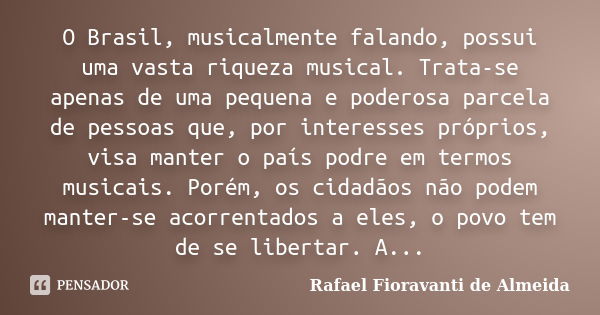 O Brasil, musicalmente falando, possui uma vasta riqueza musical. Trata-se apenas de uma pequena e poderosa parcela de pessoas que, por interesses próprios, visa manter o país podre em termos musicais. Porém, os cidadãos não podem manter-se acorrentados a eles, o povo tem de se libertar. A...

PENSADOR

Rafael Fioravanti de Almeida